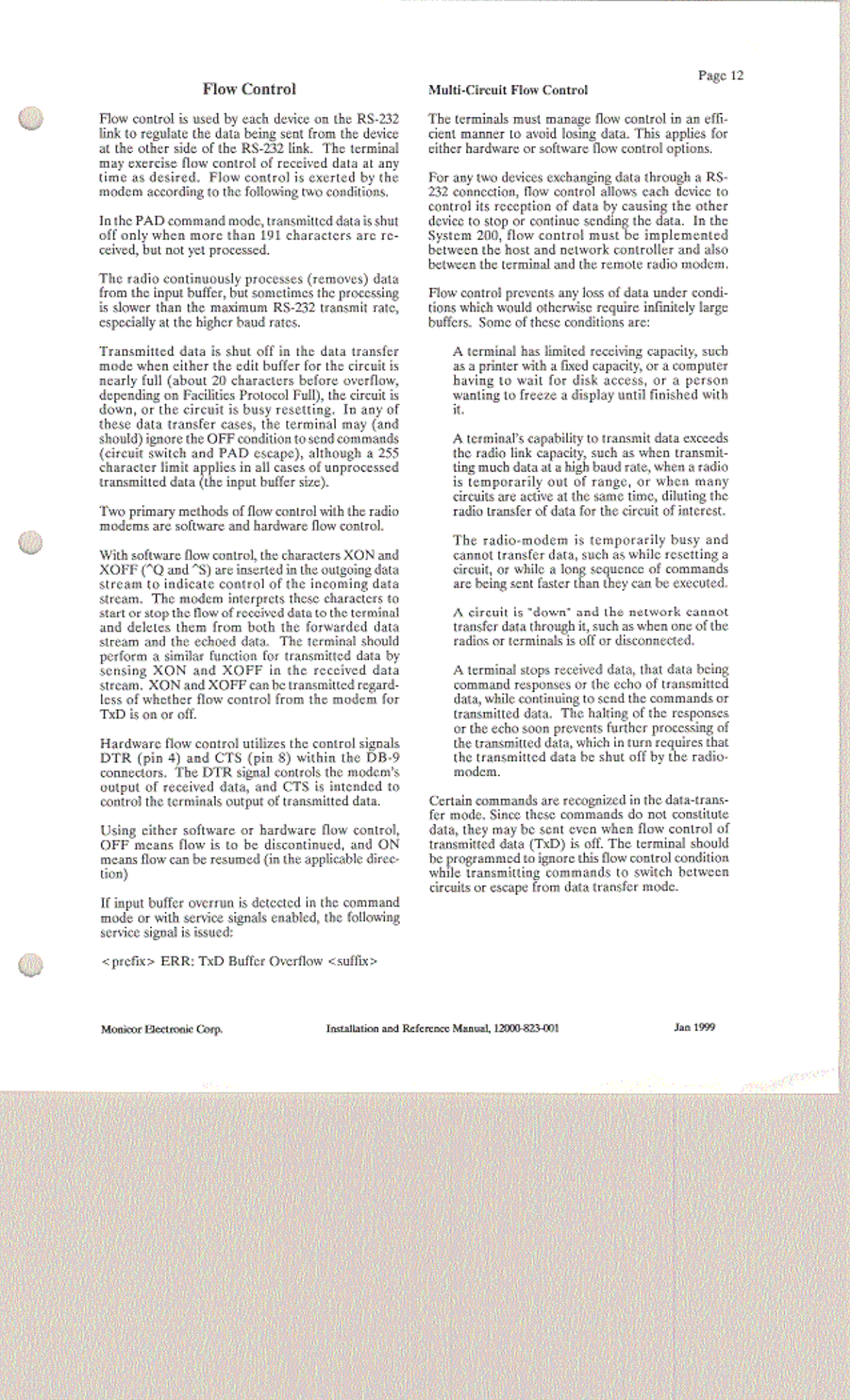 Page 12

Flow Control

Flow control is used by each device on the RS-232 link to regulate the data being sent from the device at the other side of the RS-232 link. The terminal may exercise flow control of received data at any time as desired. Flow control is exerted by the modem according to the following two conditions.

In the PAD command mode, transmitted data is shut off only when more than 191 characters are received, but not yet processed.

The radio continuously processes (removes) data from the input buffer, but sometimes the processing is slower than the maximum RS-232 transmit rate, especially at the higher baud rates.

Transmitted data is shut off in the data transfer mode when either the edit buffer for the circuit is nearly full (about 20 characters before overflow, depending on Facilities Protocol Full), the circuit is down, or the circuit is busy resetting. In any of these data transfer cases, the terminal may (and should) ignore the OFF condition to send commands (circuit switch and PAD escape), although a 255 character limit applies in all cases of unprocessed transmitted data (the input buffer size).

Two primary methods of flow control with the radio modems are software and hardware flow control.

With software flow control, the characters XON and XOFF (^Q and ^S) are inserted in the outgoing data stream to indicate control of the incoming data stream. The modem interprets these characters to start or stop the flow of received data to the terminal and deletes them from both the forwarded data stream and the echoed data. The terminal should perform a similar function for transmitted data by sensing XON and XOFF in the received data stream. XON and XOFF can be transmitted regardless of whether flow control from the modem for TxD is on or off.

Hardware flow control utilizes the control signals DTR (pin 4) and CTS (pin 8) within the DB-9 connectors. The DTR signal controls the modem's output of received data, and CTS is intended to control the terminals output of transmitted data.

Using either software or hardware flow control, OFF means flow is to be discontinued, and ON means flow can be resumed (in the applicable direction)

If input buffer overrun is detected in the command mode or with service signals enabled, the following service signal is issued:

<prefix> ERR: TxD Buffer Overflow <suffix>

Multi-Circuit Flow Control

The terminals must manage flow control in an efficient manner to avoid losing data. This applies for either hardware or software flow control options.

For any two devices exchanging data through a RS-232 connection, flow control allows each device to control its reception of data by causing the other device to stop or continue sending the data. In the System 200, flow control must be implemented between the host and network controller and also between the terminal and the remote radio modem.

Flow control prevents any loss of data under conditions which would otherwise require infinitely large buffers. Some of these conditions are:

A terminal has limited receiving capacity, such as a printer with a fixed capacity, or a computer having to wait for disk access, or a person wanting to freeze a display until finished with it.

A terminal's capability to transmit data exceeds the radio link capacity, such as when transmitting much data at a high baud rate, when a radio is temporarily out of range, or when many circuits are active at the same time, diluting the radio transfer of data for the circuit of interest.

The radio-modem is temporarily busy and cannot transfer data, such as while resetting a circuit, or while a long sequence of commands are being sent faster than they can be executed.

A circuit is "down" and the network cannot transfer data through it, such as when one of the radios or terminals is off or disconnected.

A terminal stops received data, that data being command responses or the echo of transmitted data, while continuing to send the commands or transmitted data. The halting of the responses or the echo soon prevents further processing of the transmitted data, which in turn requires that the transmitted data be shut off by the radio-modem.

Certain commands are recognized in the data-transfer mode. Since these commands do not constitute data, they may be sent even when flow control of transmitted data (TxD) is off. The terminal should be programmed to ignore this flow control condition while transmitting commands to switch between circuits or escape from data transfer mode.

Monicor Electronic Corp. Installation and Reference Manual, 12000-823-001 Jan 1999